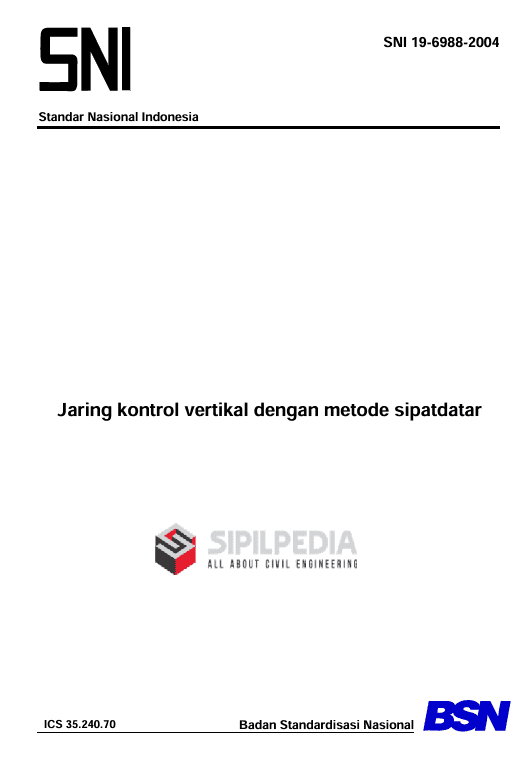 SNI

SNI 19-6988-2004

Standar Nasional Indonesia

Jaring kontrol vertikal dengan metode sipatdatar

ICS 35.240.70

Badan Standardisasi Nasional

BSN

SIPILPEDIA
ALL ABOUT CIVIL ENGINEERING